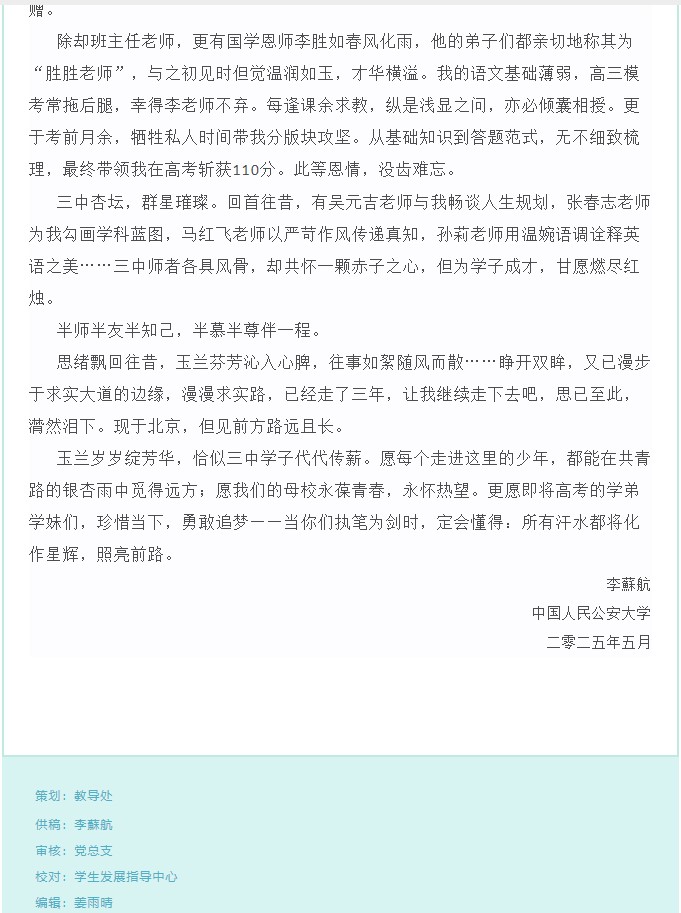 赠。

除却班主任老师，更有国学恩师李胜如春风化雨，他的弟子们都亲切地称其为“胜胜老师”，与之初见时但觉温润如玉，才华横溢。我的语文基础薄弱，高三模考常拖后腿，幸得李老师不弃。每逢课余求教，纵是浅显之问，亦必倾囊相授。更于考前月余，牺牲私人时间带我分版块攻坚。从基础知识到答题范式，无不细致梳理，最终带领我在高考斩获110分。此等恩情，没齿难忘。

三中杏坛，群星璀璨。回首往昔，有吴元吉老师与我畅谈人生规划，张春志老师为我勾画学科蓝图，马红飞老师以严苛作风传递真知，孙莉老师用温婉语调诠释英语之美……三中师者各具风骨，却共怀一颗赤子之心，但为学子成才，甘愿燃尽红烛。

半师半友半知己，半慕半尊伴一程。

思绪飘回往昔，玉兰芬芳沁入心脾，往事如絮随风而散……睁开双眸，又已漫步于求实大道的边缘，漫漫求实路，已经走了三年，让我继续走下去吧，思已至此，潸然泪下。现于北京，但见前方路远且长。

玉兰岁岁绽芳华，恰似三中学子代代传薪。愿每个走进这里的少年，都能在共青路的银杏雨中觅得远方；愿我们的母校永葆青春，永怀热望。更愿即将高考的学弟学妹们，珍惜当下，勇敢追梦——当你们执笔为剑时，定会懂得：所有汗水都将化作星辉，照亮前路。

李蘇航
中国人民公安大学
二零二五年五月

策划：教导处
供稿：李蘇航
审核：党总支
校对：学生发展指导中心
编辑：姜雨晴